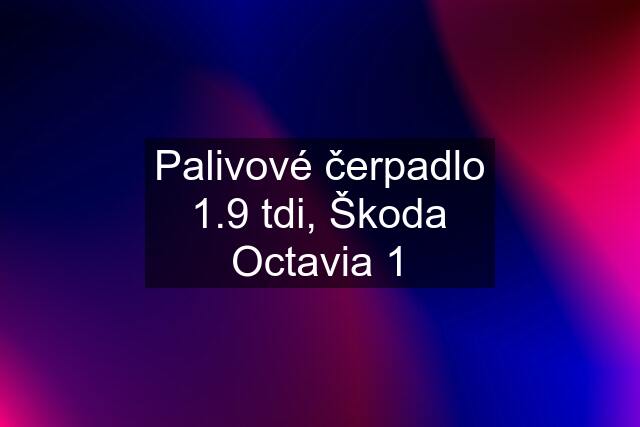 Palivové čerpadlo 1.9 tdi, Škoda Octavia 1